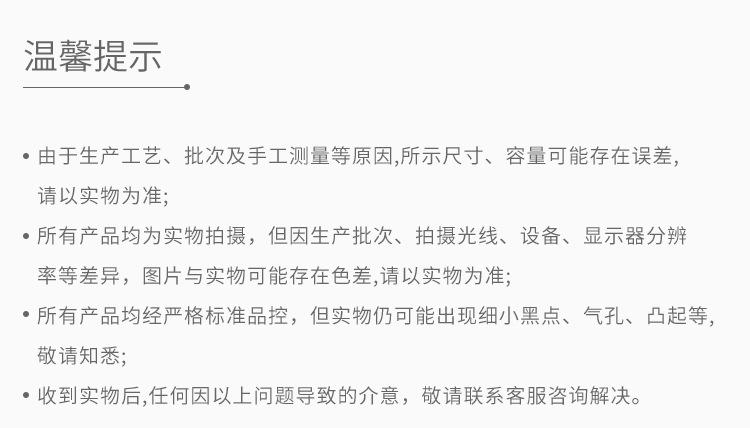 温馨提示

• 由于生产工艺、批次及手工测量等原因,所示尺寸、容量可能存在误差,请以实物为准;

• 所有产品均为实物拍摄，但因生产批次、拍摄光线、设备、显示器分辨率等差异，图片与实物可能存在色差,请以实物为准;

• 所有产品均经严格标准品控，但实物仍可能出现细小黑点、气孔、凸起等,敬请知悉;

• 收到实物后,任何因以上问题导致的介意，敬请联系客服咨询解决。